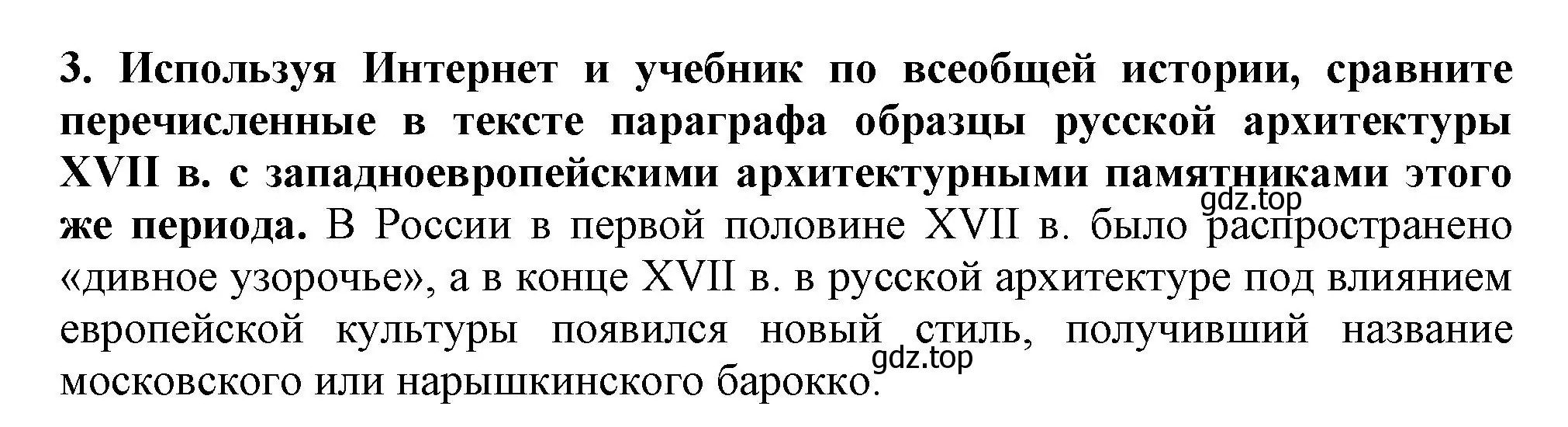 3. Используя Интернет и учебник по всеобщей истории, сравните перечисленные в тексте параграфа образцы русской архитектуры XVII в. с западноевропейскими архитектурными памятниками этого же периода. В России в первой половине XVII в. было распространено «дивное узорочье», а в конце XVII в. в русской архитектуре под влиянием европейской культуры появился новый стиль, получивший название московского или нарышкинского барокко.

gdz.top
gdz.top